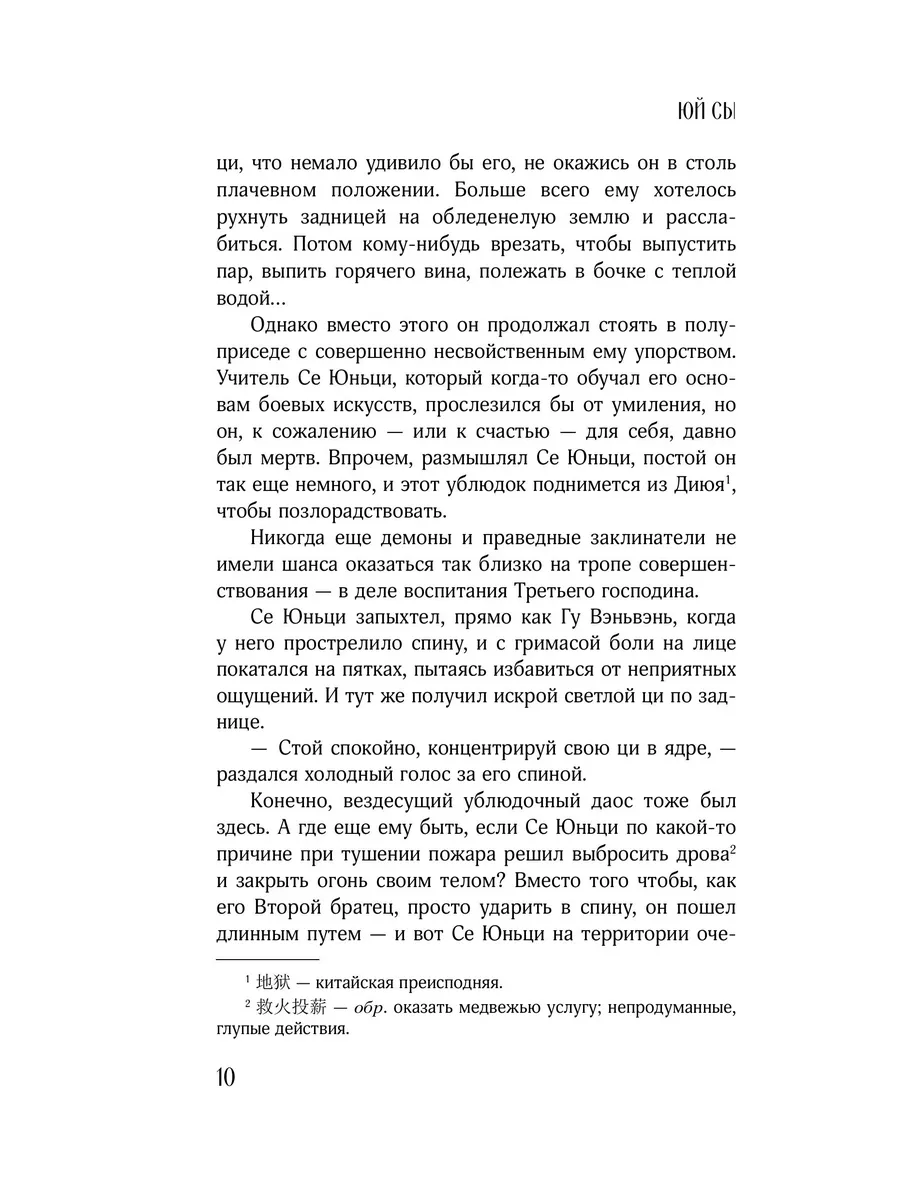 ЮЙ СЫ

ци, что немало удивило бы его, не окажись он в столь плачевном положении. Больше всего ему хотелось рухнуть задницей на обледенелую землю и расслабиться. Потом кому-нибудь врезать, чтобы выпустить пар, выпить горячего вина, полежать в бочке с теплой водой...

Однако вместо этого он продолжал стоять в полуприседе с совершенно несвойственным ему упорством. Учитель Се Юньци, который когда-то обучал его основам боевых искусств, прослезился бы от умиления, но он, к сожалению — или к счастью — для себя, давно был мертв. Впрочем, размышлял Се Юньци, постой он так еще немного, и этот ублюдок поднимется из Диюя$^1$, чтобы позлорадствовать.

Никогда еще демоны и праведные заклинатели не имели шанса оказаться так близко на тропе совершенствования — в деле воспитания Третьего господина.

Се Юньци запыхтел, прямо как Гу Вэньвэнь, когда у него прострелило спину, и с гримасой боли на лице покатался на пятках, пытаясь избавиться от неприятных ощущений. И тут же получил искрой светлой ци по заднице.

— Стой спокойно, концентрируй свою ци в ядре, — раздался холодный голос за его спиной.

Конечно, вездесущий ублюдочный даос тоже был здесь. А где еще ему быть, если Се Юньци по какой-то причине при тушении пожара решил выбросить дрова$^2$ и закрыть огонь своим телом? Вместо того чтобы, как его Второй братец, просто ударить в спину, он пошел длинным путем — и вот Се Юньци на территории оче-

$^1$ 地狱 — китайская преисподняя.

$^2$ 救火投薪 — обр. оказать медвежью услугу; непродуманные, глупые действия.

10